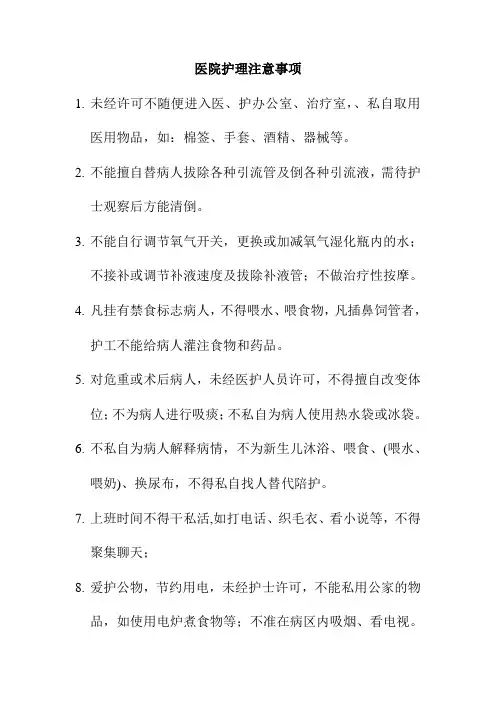 医院护理注意事项

1. 未经许可不随便进入医、护办公室、治疗室,、私自取用医用物品，如：棉签、手套、酒精、器械等。

2. 不能擅自替病人拔除各种引流管及倒各种引流液，需待护士观察后方能清倒。

3. 不能自行调节氧气开关，更换或加减氧气湿化瓶内的水；不接补或调节补液速度及拔除补液管；不做治疗性按摩。

4. 凡挂有禁食标志病人，不得喂水、喂食物，凡插鼻饲管者，护工不能给病人灌注食物和药品。

5. 对危重或术后病人，未经医护人员许可，不得擅自改变体位;不为病人进行吸痰;不私自为病人使用热水袋或冰袋。

6. 不私自为病人解释病情，不为新生儿沐浴、喂食、(喂水、喂奶)、换尿布，不得私自找人替代陪护。

7. 上班时间不得干私活,如打电话、织毛衣、看小说等，不得聚集聊天；

8. 爱护公物，节约用电，未经护士许可，不能私用公家的物品，如使用电炉煮食物等；不准在病区内吸烟、看电视。